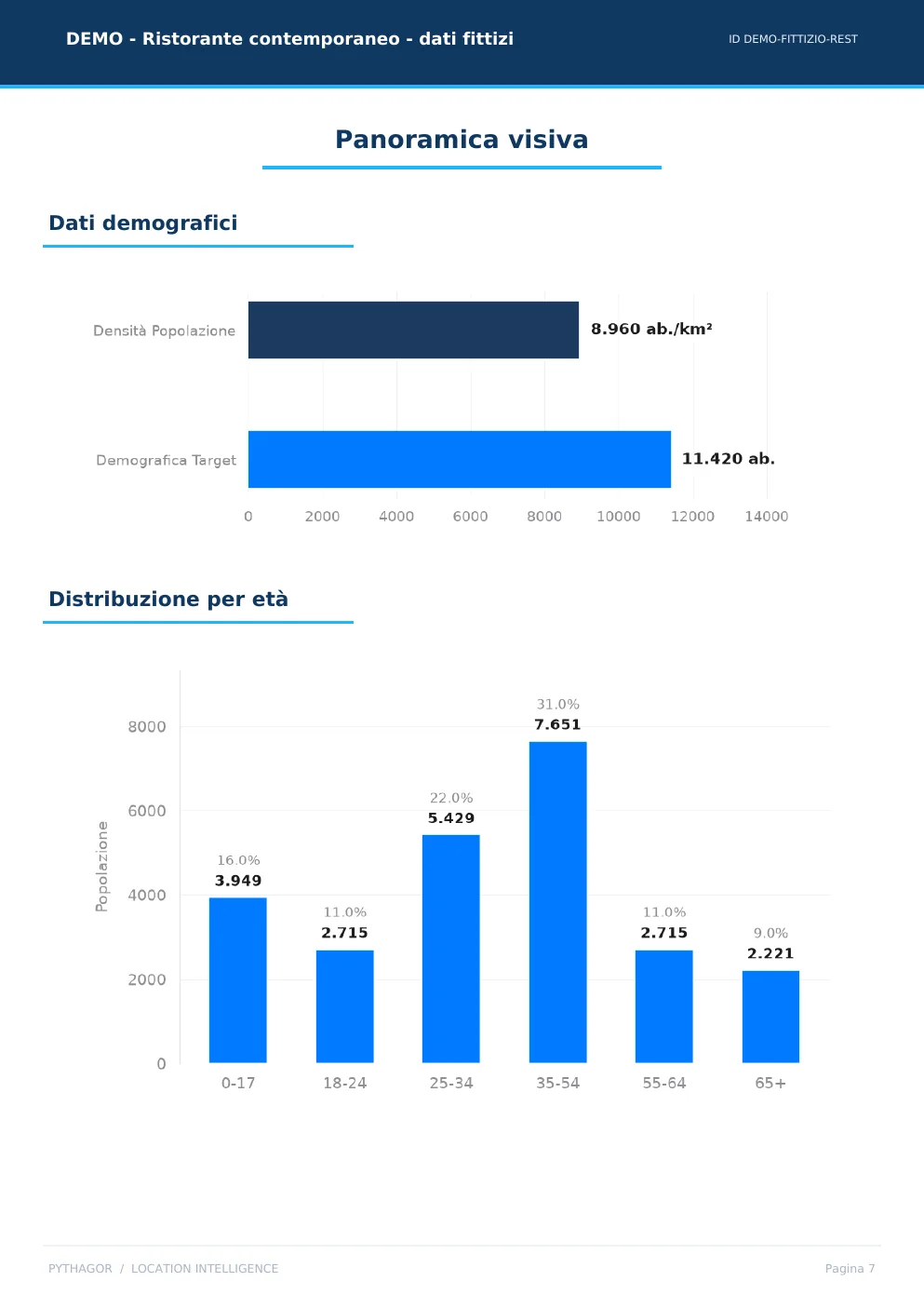 DEMO - Ristorante contemporaneo - dati fittizi

ID DEMO-FITTIZIO-REST

Panoramica visiva

Dati demografici

Densità Popolazione

8.960 ab./km²

Demografica Target

11.420 ab.

0 2000 4000 6000 8000 10000 12000 14000

Distribuzione per età

Popolazione

8000
6000
4000
2000
0

16.0%
3.949

11.0%
2.715

22.0%
5.429

31.0%
7.651

11.0%
2.715

9.0%
2.221

0-17 18-24 25-34 35-54 55-64 65+

PYTHAGOR / LOCATION INTELLIGENCE

Pagina 7